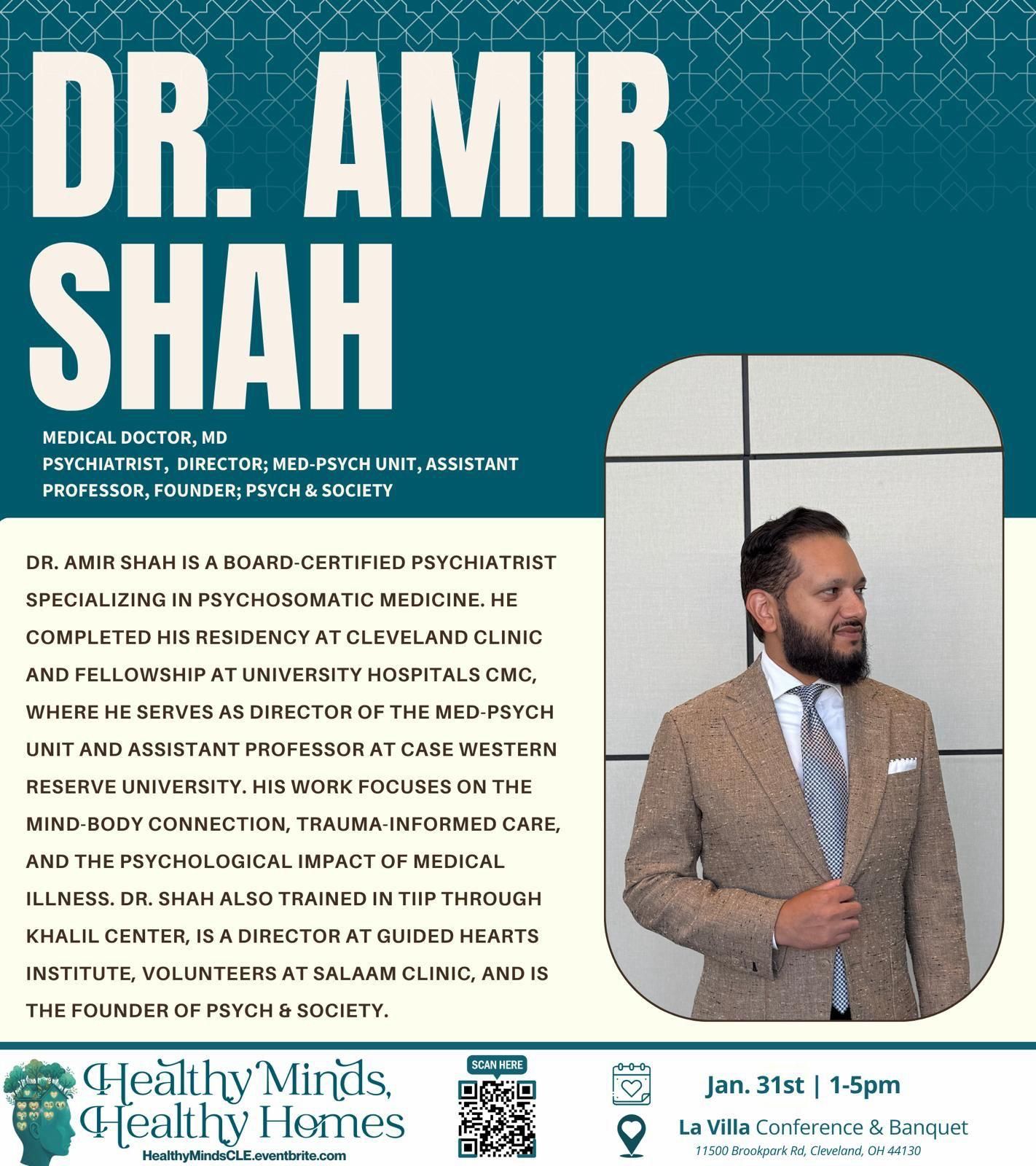 DR. AMIR SHAH

MEDICAL DOCTOR, MD
PSYCHIATRIST, DIRECTOR; MED-PSYCH UNIT, ASSISTANT PROFESSOR, FOUNDER; PSYCH & SOCIETY

DR. AMIR SHAH IS A BOARD-CERTIFIED PSYCHIATRIST SPECIALIZING IN PSYCHOSOMATIC MEDICINE. HE COMPLETED HIS RESIDENCY AT CLEVELAND CLINIC AND FELLOWSHIP AT UNIVERSITY HOSPITALS CMC, WHERE HE SERVES AS DIRECTOR OF THE MED-PSYCH UNIT AND ASSISTANT PROFESSOR AT CASE WESTERN RESERVE UNIVERSITY. HIS WORK FOCUSES ON THE MIND-BODY CONNECTION, TRAUMA-INFORMED CARE, AND THE PSYCHOLOGICAL IMPACT OF MEDICAL ILLNESS. DR. SHAH ALSO TRAINED IN TIIP THROUGH KHALIL CENTER, IS A DIRECTOR AT GUIDED HEARTS INSTITUTE, VOLUNTEERS AT SALAAM CLINIC, AND IS THE FOUNDER OF PSYCH & SOCIETY.

Healthy Minds,
Healthy Homes
HealthyMindsCLE.eventbrite.com

SCAN HERE

Jan. 31st | 1-5pm

La Villa Conference & Banquet
11500 Brookpark Rd, Cleveland, OH 44130